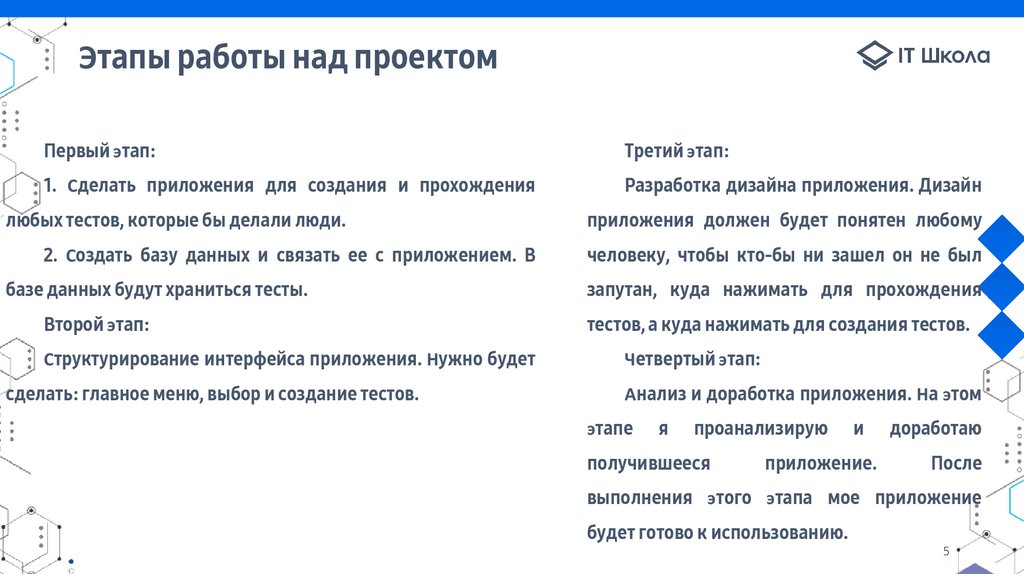 Этапы работы над проектом

IT Школа

Первый этап:

1. Сделать приложения для создания и прохождения любых тестов, которые бы делали люди.

2. Создать базу данных и связать ее с приложением. В базе данных будут храниться тесты.

Второй этап:

Структурирование интерфейса приложения. Нужно будет сделать: главное меню, выбор и создание тестов.

Третий этап:

Разработка дизайна приложения. Дизайн приложения должен будет понятен любому человеку, чтобы кто-бы ни зашел он не был запутан, куда нажимать для прохождения тестов, а куда нажимать для создания тестов.

Четвертый этап:

Анализ и доработка приложения. На этом этапе я проанализирую и доработаю получившееся приложение. После выполнения этого этапа мое приложение будет готово к использованию.

5